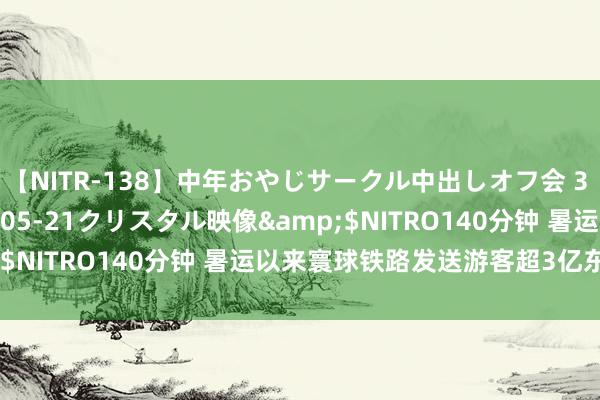 【NITR-138】中年おやじサークル中出しオフ会 3
05-21クリスタル映像&amp;$NITRO140分钟 暑运
$NITRO140分钟 暑运以来寰球铁路发送游客超3亿东